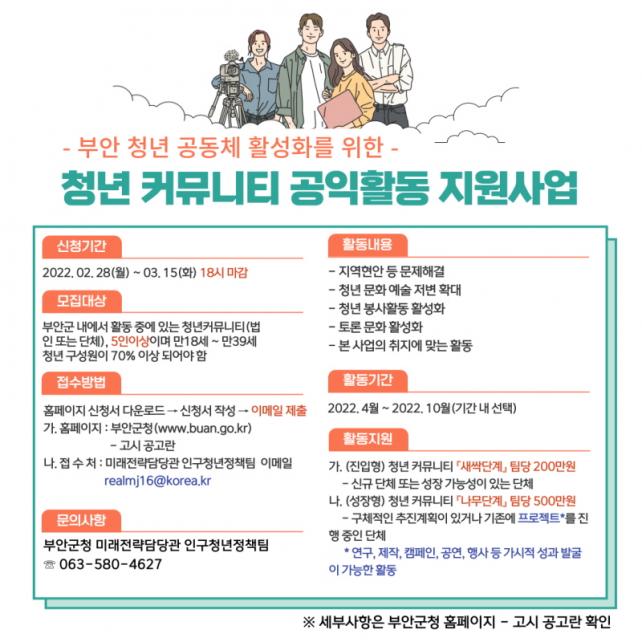 - 부안 청년 공동체 활성화를 위한 -

청년 커뮤니티 공익활동 지원사업

신청기간

2022. 02. 28(월) ~ 03. 15(화) 18시 마감

모집대상

부안군 내에서 활동 중에 있는 청년커뮤니티(법인 또는 단체), 5인이상이며 만18세 ~ 만39세 청년 구성원이 70% 이상 되어야 함

접수방법

홈페이지 신청서 다운로드 → 신청서 작성 → 이메일 제출
가. 홈페이지 : 부안군청(www.buan.go.kr)
- 고시 공고란
나. 접 수 처 : 미래전략담당관 인구청년정책팀 이메일
realmj16@korea.kr

문의사항

부안군청 미래전략담당관 인구청년정책팀
☏ 063-580-4627

활동내용

- 지역현안 등 문제해결
- 청년 문화 예술 저변 확대
- 청년 봉사활동 활성화
- 토론 문화 활성화
- 본 사업의 취지에 맞는 활동

활동기간

2022. 4월 ~ 2022. 10월(기간 내 선택)

활동지원

가. (진입형) 청년 커뮤니티 「새싹단계」 팀당 200만원
- 신규 단체 또는 성장 가능성이 있는 단체
나. (성장형) 청년 커뮤니티 「나무단계」 팀당 500만원
- 구체적인 추진계획이 있거나 기존에 프로젝트*를 진행 중인 단체
* 연구, 제작, 캠페인, 공연, 행사 등 가시적 성과 발굴이 가능한 활동

※ 세부사항은 부안군청 홈페이지 - 고시 공고란 확인